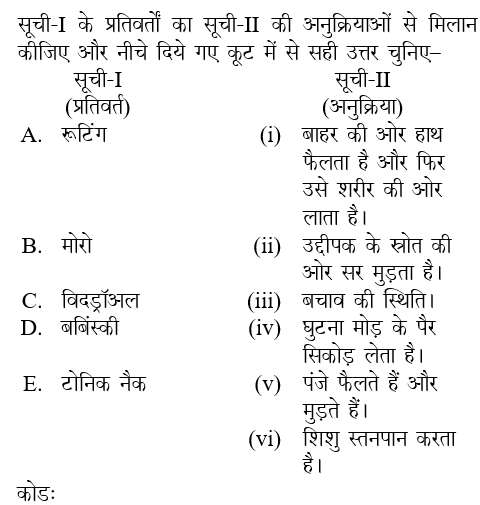 सूची-I के प्रतिवर्तों का सूची-II की अनुक्रियाओं से मिलान कीजिए और नीचे दिये गए कूट में से सही उत्तर चुनिए–

| सूची-I (प्रतिवर्त) | सूची-II (अनुक्रिया) |
|---|---|
| A. रूटिंग | (i) बाहर की ओर हाथ फैलता है और फिर उसे शरीर की ओर लाता है। |
| B. मोरो | (ii) उद्दीपक के स्रोत की ओर सर मुड़ता है। |
| C. विदड्रॉअल | (iii) बचाव की स्थिति। |
| D. बबिंस्की | (iv) घुटना मोड़ के पैर सिकोड़ लेता है। |
| E. टोनिक नैक | (v) पंजे फैलते हैं और मुड़ते हैं। |
| | (vi) शिशु स्तनपान करता है। |

कोडः